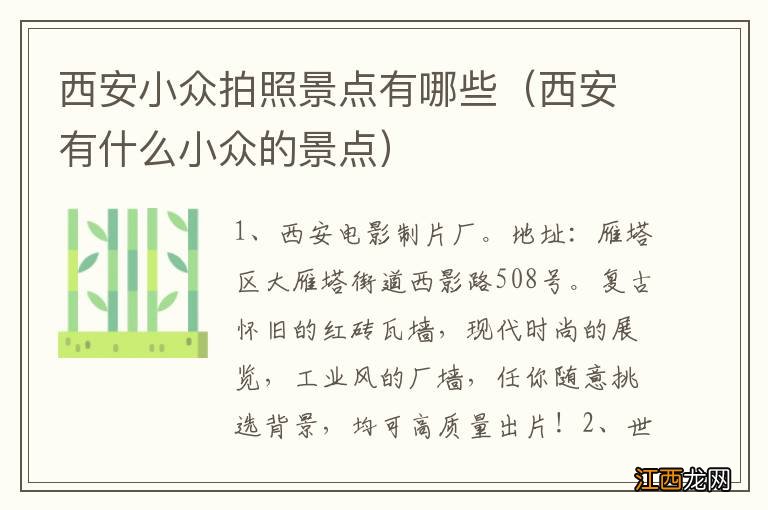 西安小众拍照景点有哪些（西安有什么小众的景点）

1、西安电影制片厂。地址：雁塔区大雁塔街道西影路508号。复古怀旧的红砖瓦墙，现代时尚的展览，工业风的厂墙，任你随意挑选背景，均可高质量出片！2、世

江西龙网